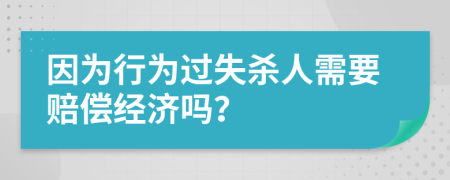 因为行为过失杀人需要赔偿经济吗？